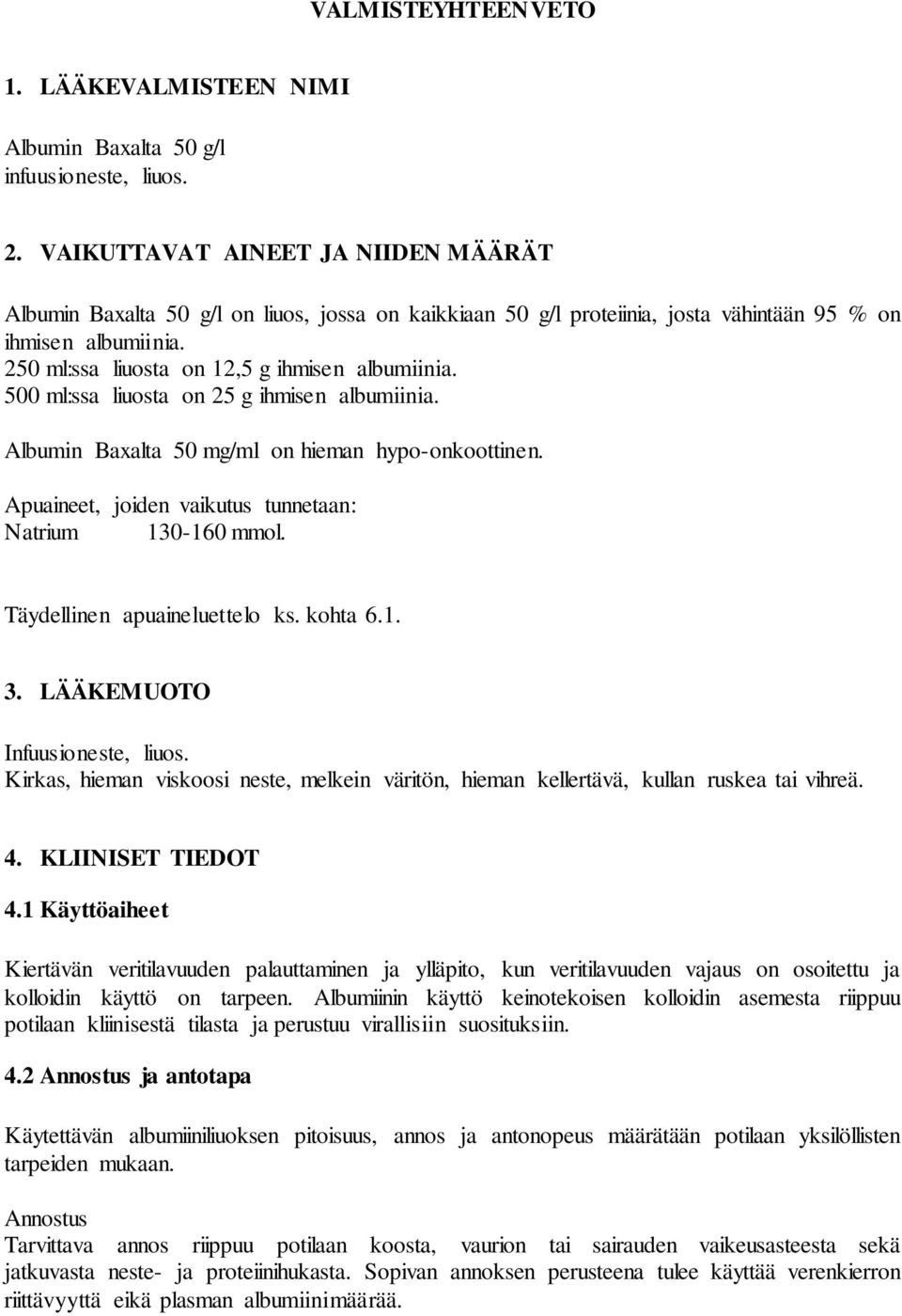 VALMISTEYHTEENVETO

1. LÄÄKEVALMISTEEN NIMI

Albumin Baxalta 50 g/l
infuusioneste, liuos.

2. VAIKUTTAVAT AINEET JA NIIDEN MÄÄRÄT

Albumin Baxalta 50 g/l on liuos, jossa on kaikkiaan 50 g/l proteiinia, josta vähintään 95 % on ihmisen albumiinia.
250 ml:ssa liuosta on 12,5 g ihmisen albumiinia.
500 ml:ssa liuosta on 25 g ihmisen albumiinia.

Albumin Baxalta 50 mg/ml on hieman hypo-onkoottinen.

Apuaineet, joiden vaikutus tunnetaan:
Natrium 130-160 mmol.

Täydellinen apuaineluettelo ks. kohta 6.1.

3. LÄÄKEMUOTO

Infuusioneste, liuos.
Kirkas, hieman viskoosi neste, melkein väritön, hieman kellertävä, kullan ruskea tai vihreä.

4. KLIINISET TIEDOT

4.1 Käyttöaiheet

Kiertävän veritilavuuden palauttaminen ja ylläpito, kun veritilavuuden vajaus on osoitettu ja kolloidin käyttö on tarpeen. Albumiinin käyttö keinotekoisen kolloidin asemesta riippuu potilaan kliinisestä tilasta ja perustuu virallisiin suosituksiin.

4.2 Annostus ja antotapa

Käytettävän albumiiniliuoksen pitoisuus, annos ja antonopeus määrätään potilaan yksilöllisten tarpeiden mukaan.

Annostus
Tarvittava annos riippuu potilaan koosta, vaurion tai sairauden vaikeusasteesta sekä jatkuvasta neste- ja proteiinihukasta. Sopivan annoksen perusteena tulee käyttää verenkierron riittävyyttä eikä plasman albumiinimäärää.